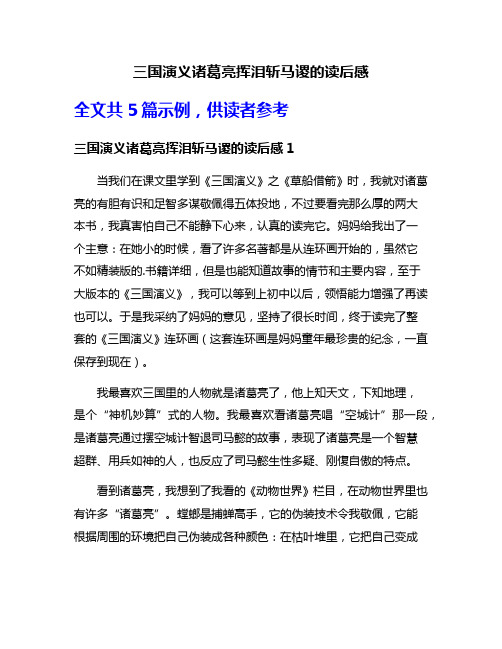 三国演义诸葛亮挥泪斩马谡的读后感

全文共 5 篇示例，供读者参考

三国演义诸葛亮挥泪斩马谡的读后感 1

当我们在课文里学到《三国演义》之《草船借箭》时，我就对诸葛亮的有胆有识和足智多谋敬佩得五体投地，不过要看完那么厚的两大本书，我真害怕自己不能静下心来，认真的读完它。妈妈给我出了一个主意：在她小的时候，看了许多名著都是从连环画开始的，虽然它不如精装版的.书籍详细，但是也能知道故事的情节和主要内容，至于大版本的《三国演义》，我可以等到上初中以后，领悟能力增强了再读也可以。于是我采纳了妈妈的意见，坚持了很长时间，终于读完了整套的《三国演义》连环画（这套连环画是妈妈童年最珍贵的纪念，一直保存到现在）。

我最喜欢三国里的人物就是诸葛亮了，他上知天文，下知地理，是个“神机妙算”式的人物。我最喜欢看诸葛亮唱“空城计”那一段，是诸葛亮通过摆空城计智退司马懿的故事，表现了诸葛亮是一个智慧超群、用兵如神的人，也反应了司马懿生性多疑、刚愎自傲的特点。

看到诸葛亮，我想到了我看的《动物世界》栏目，在动物世界里也有许多“诸葛亮”。螳螂是捕蝉高手，它的伪装技术令我敬佩，它能根据周围的环境把自己伪装成各种颜色：在枯叶堆里，它把自己变成